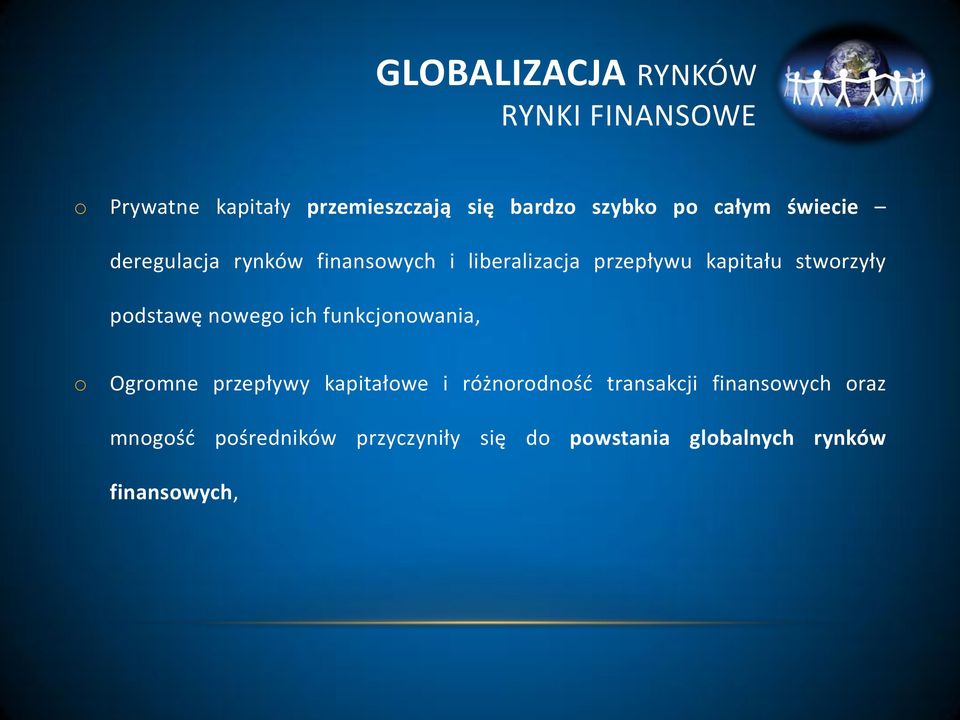 GLOBALIZACJA RYNKÓW
RYNKI FINANSOWE

o Prywatne kapitały przemieszczają się bardzo szybko po całym świecie – deregulacja rynków finansowych i liberalizacja przepływu kapitału stworzyły podstawę nowego ich funkcjonowania,

o Ogromne przepływy kapitałowe i różnorodność transakcji finansowych oraz mnogość pośredników przyczyniły się do powstania globalnych rynków finansowych,